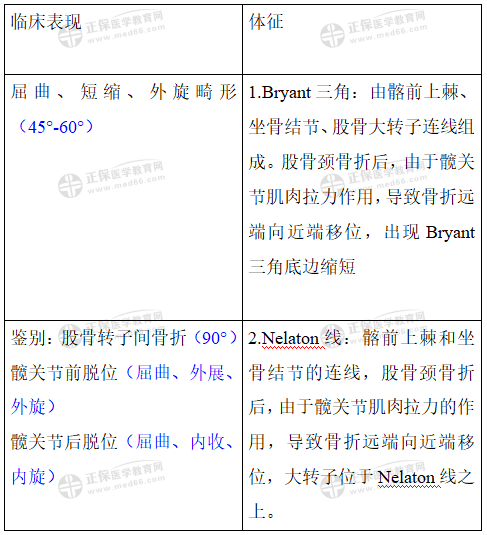 | 临床表现 | 体征 |
|---|---|
| 屈曲、短缩、外旋畸形（45°-60°） | 1.Bryant三角：由髂前上棘、坐骨结节、股骨大转子连线组成。股骨颈骨折后，由于髋关节肌肉拉力作用，导致骨折远端向近端移位，出现Bryant三角底边缩短 |
| 鉴别：股骨转子间骨折（90°）髋关节前脱位（屈曲、外展、外旋）髋关节后脱位（屈曲、内收、内旋） | 2.Nelaton线：髂前上棘和坐骨结节的连线，股骨颈骨折后，由于髋关节肌肉拉力的作用，导致骨折远端向近端移位，大转子位于Nelaton线之上。 |

正保医学教育网 www.med66.com